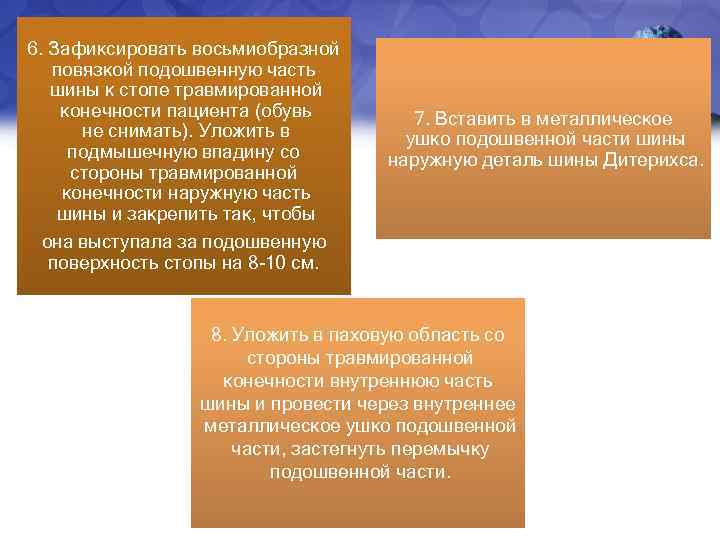 6. Зафиксировать восьмиобразной повязкой подошвенную часть шины к стопе травмированной конечности пациента (обувь не снимать). Уложить в подмышечную впадину со стороны травмированной конечности наружную часть шины и закрепить так, чтобы

она выступала за подошвенную поверхность стопы на 8-10 см.

7. Вставить в металлическое ушко подошвенной части шины наружную деталь шины Дитерихса.

8. Уложить в паховую область со стороны травмированной конечности внутреннюю часть шины и провести через внутреннее металлическое ушко подошвенной части, застегнуть перемычку подошвенной части.